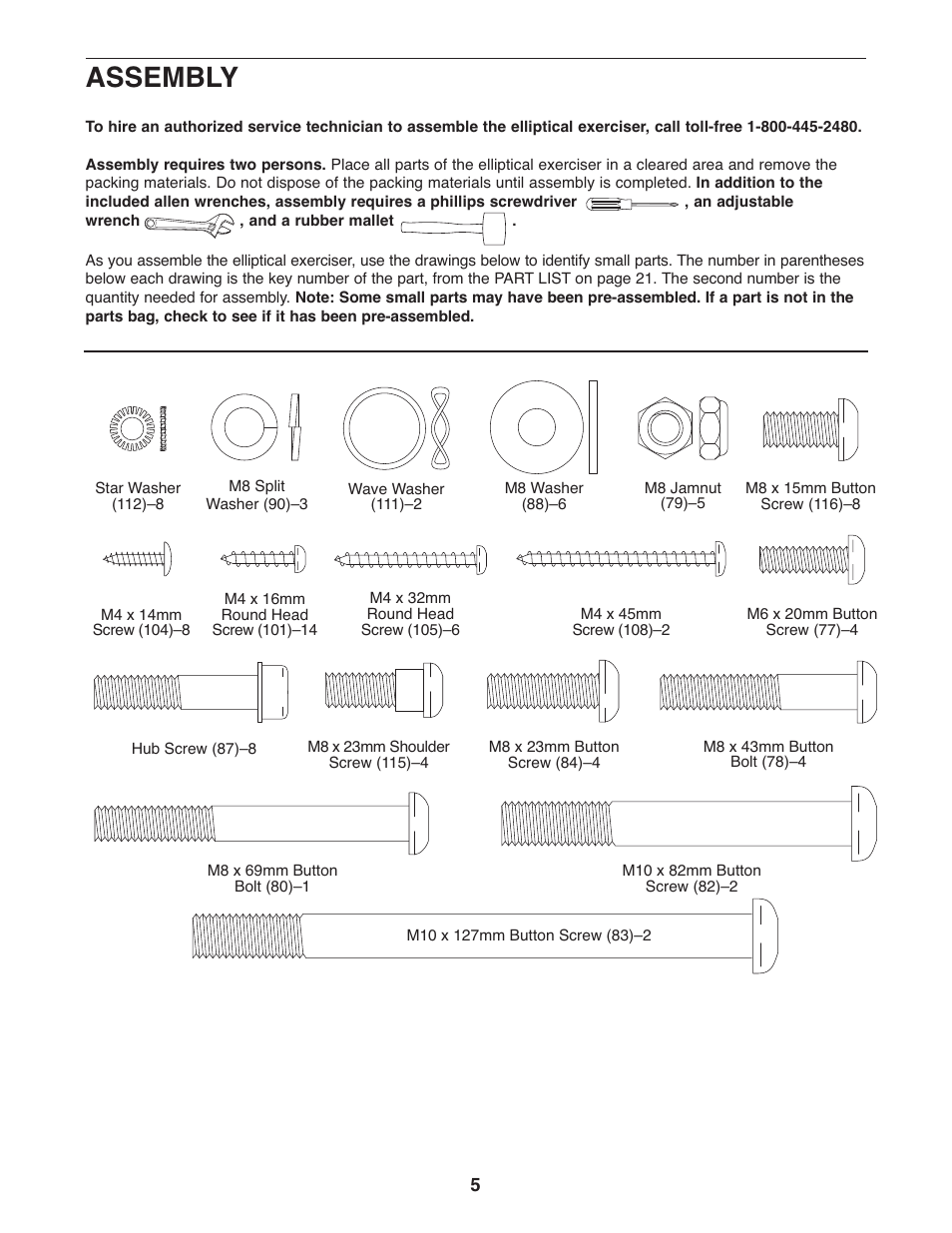 ASSEMBLY

To hire an authorized service technician to assemble the elliptical exerciser, call toll-free 1-800-445-2480.

Assembly requires two persons. Place all parts of the elliptical exerciser in a cleared area and remove the packing materials. Do not dispose of the packing materials until assembly is completed. In addition to the included allen wrenches, assembly requires a phillips screwdriver , an adjustable wrench , and a rubber mallet .

As you assemble the elliptical exerciser, use the drawings below to identify small parts. The number in parentheses below each drawing is the key number of the part, from the PART LIST on page 21. The second number is the quantity needed for assembly. Note: Some small parts may have been pre-assembled. If a part is not in the parts bag, check to see if it has been pre-assembled.

Star Washer (112)–8

M8 Split Washer (90)–3

Wave Washer (111)–2

M8 Washer (88)–6

M8 Jamnut (79)–5

M8 x 15mm Button Screw (116)–8

M4 x 14mm Screw (104)–8

M4 x 16mm Round Head Screw (101)–14

M4 x 32mm Round Head Screw (105)–6

M4 x 45mm Screw (108)–2

M6 x 20mm Button Screw (77)–4

Hub Screw (87)–8

M8 x 23mm Shoulder Screw (115)–4

M8 x 23mm Button Screw (84)–4

M8 x 43mm Button Bolt (78)–4

M8 x 69mm Button Bolt (80)–1

M10 x 82mm Button Screw (82)–2

M10 x 127mm Button Screw (83)–2

5